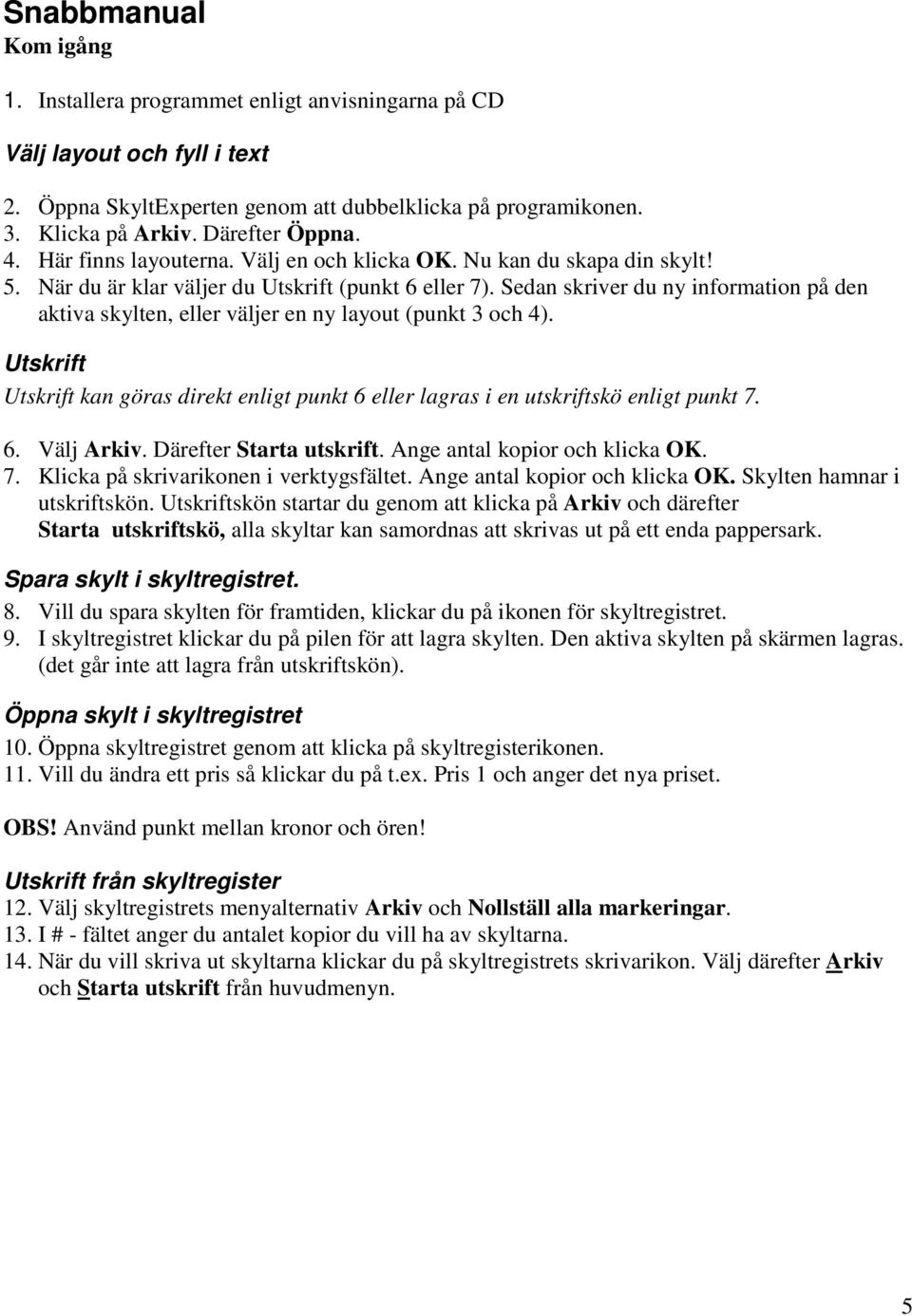 Snabbmanual
Kom igång

1. Installera programmet enligt anvisningarna på CD

Välj layout och fyll i text

2. Öppna SkyltExperten genom att dubbelklicka på programikonen.
3. Klicka på Arkiv. Därefter Öppna.
4. Här finns layouterna. Välj en och klicka OK. Nu kan du skapa din skylt!
5. När du är klar väljer du Utskrift (punkt 6 eller 7). Sedan skriver du ny information på den aktiva skylten, eller väljer en ny layout (punkt 3 och 4).

Utskrift

Utskrift kan göras direkt enligt punkt 6 eller lagras i en utskriftskö enligt punkt 7.

6. Välj Arkiv. Därefter Starta utskrift. Ange antal kopior och klicka OK.
7. Klicka på skrivarikonen i verktygsfältet. Ange antal kopior och klicka OK. Skylten hamnar i utskriftskön. Utskriftskön startar du genom att klicka på Arkiv och därefter Starta utskriftskö, alla skyltar kan samordnas att skrivas ut på ett enda pappersark.

Spara skylt i skyltregistret.

8. Vill du spara skylten för framtiden, klickar du på ikonen för skyltregistret.
9. I skyltregistret klickar du på pilen för att lagra skylten. Den aktiva skylten på skärmen lagras. (det går inte att lagra från utskriftskön).

Öppna skylt i skyltregistret

10. Öppna skyltregistret genom att klicka på skyltregisterikonen.
11. Vill du ändra ett pris så klickar du på t.ex. Pris 1 och anger det nya priset.

OBS! Använd punkt mellan kronor och ören!

Utskrift från skyltregister

12. Välj skyltregistrets menyalternativ Arkiv och Nollställ alla markeringar.
13. I # - fältet anger du antalet kopior du vill ha av skyltarna.
14. När du vill skriva ut skyltarna klickar du på skyltregistrets skrivarikon. Välj därefter Arkiv och Starta utskrift från huvudmenyn.

5